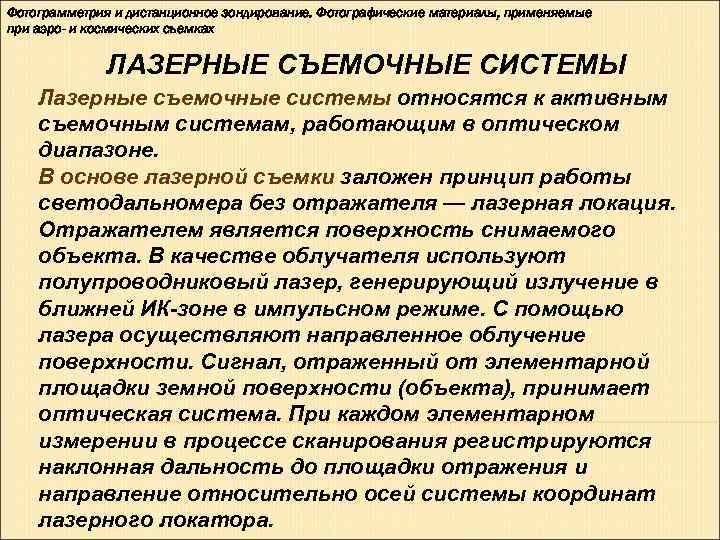 Фотограмметрия и дистанционное зондирование. Фотографические материалы, применяемые при аэро- и космических съемках

ЛАЗЕРНЫЕ СЪЕМОЧНЫЕ СИСТЕМЫ

Лазерные съемочные системы относятся к активным съемочным системам, работающим в оптическом диапазоне.

В основе лазерной съемки заложен принцип работы светодальномера без отражателя — лазерная локация. Отражателем является поверхность снимаемого объекта. В качестве облучателя используют полупроводниковый лазер, генерирующий излучение в ближней ИК-зоне в импульсном режиме. С помощью лазера осуществляют направленное облучение поверхности. Сигнал, отраженный от элементарной площадки земной поверхности (объекта), принимает оптическая система. При каждом элементарном измерении в процессе сканирования регистрируются наклонная дальность до площадки отражения и направление относительно осей системы координат лазерного локатора.